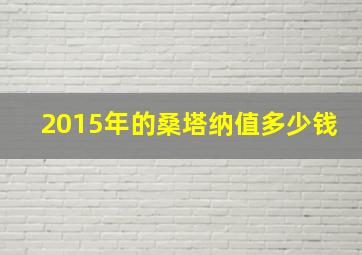 2015年的桑塔纳值多少钱